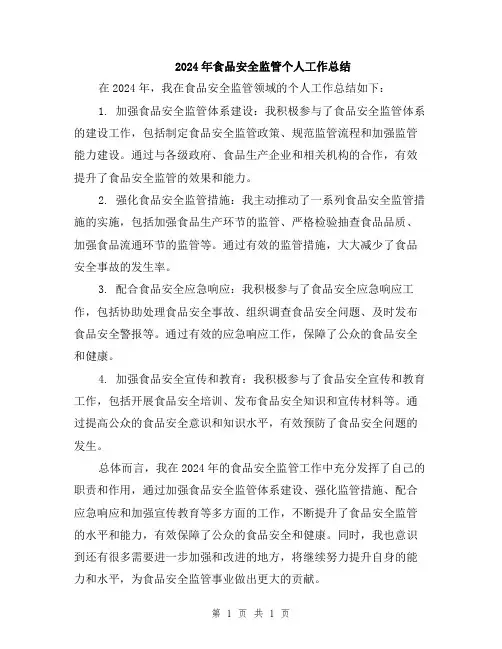 2024年食品安全监管个人工作总结

在2024年，我在食品安全监管领域的个人工作总结如下：

1. 加强食品安全监管体系建设：我积极参与了食品安全监管体系的建设工作，包括制定食品安全监管政策、规范监管流程和加强监管能力建设。通过与各级政府、食品生产企业和相关机构的合作，有效提升了食品安全监管的效果和能力。

2. 强化食品安全监管措施：我主动推动了一系列食品安全监管措施的实施，包括加强食品生产环节的监管、严格检验抽查食品品质、加强食品流通环节的监管等。通过有效的监管措施，大大减少了食品安全事故的发生率。

3. 配合食品安全应急响应：我积极参与了食品安全应急响应工作，包括协助处理食品安全事故、组织调查食品安全问题、及时发布食品安全警报等。通过有效的应急响应工作，保障了公众的食品安全和健康。

4. 加强食品安全宣传和教育：我积极参与了食品安全宣传和教育工作，包括开展食品安全培训、发布食品安全知识和宣传材料等。通过提高公众的食品安全意识和知识水平，有效预防了食品安全问题的发生。

总体而言，我在2024年的食品安全监管工作中充分发挥了自己的职责和作用，通过加强食品安全监管体系建设、强化监管措施、配合应急响应和加强宣传教育等多方面的工作，不断提升了食品安全监管的水平和能力，有效保障了公众的食品安全和健康。同时，我也意识到还有很多需要进一步加强和改进的地方，将继续努力提升自身的能力和水平，为食品安全监管事业做出更大的贡献。

第 1 页 共 1 页